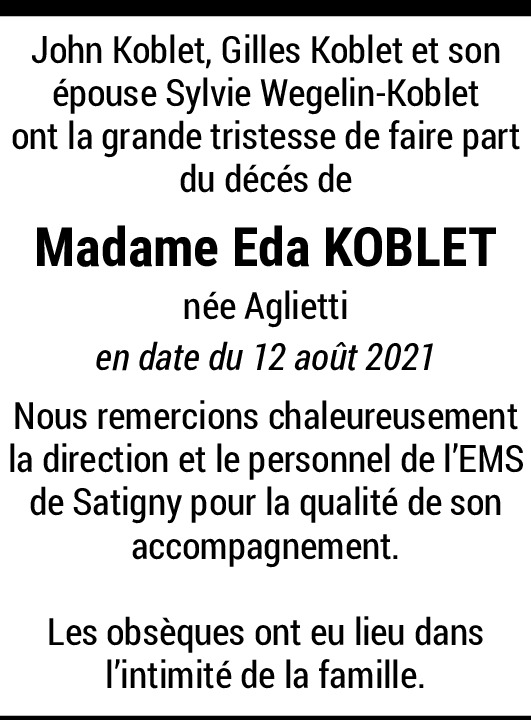 John Koblet, Gilles Koblet et son épouse Sylvie Wegelin-Koblet ont la grande tristesse de faire part du décés de

Madame Eda KOBLET

née Aglietti

en date du 12 août 2021

Nous remercions chaleureusement la direction et le personnel de l'EMS de Satigny pour la qualité de son accompagnement.

Les obsèques ont eu lieu dans l'intimité de la famille.